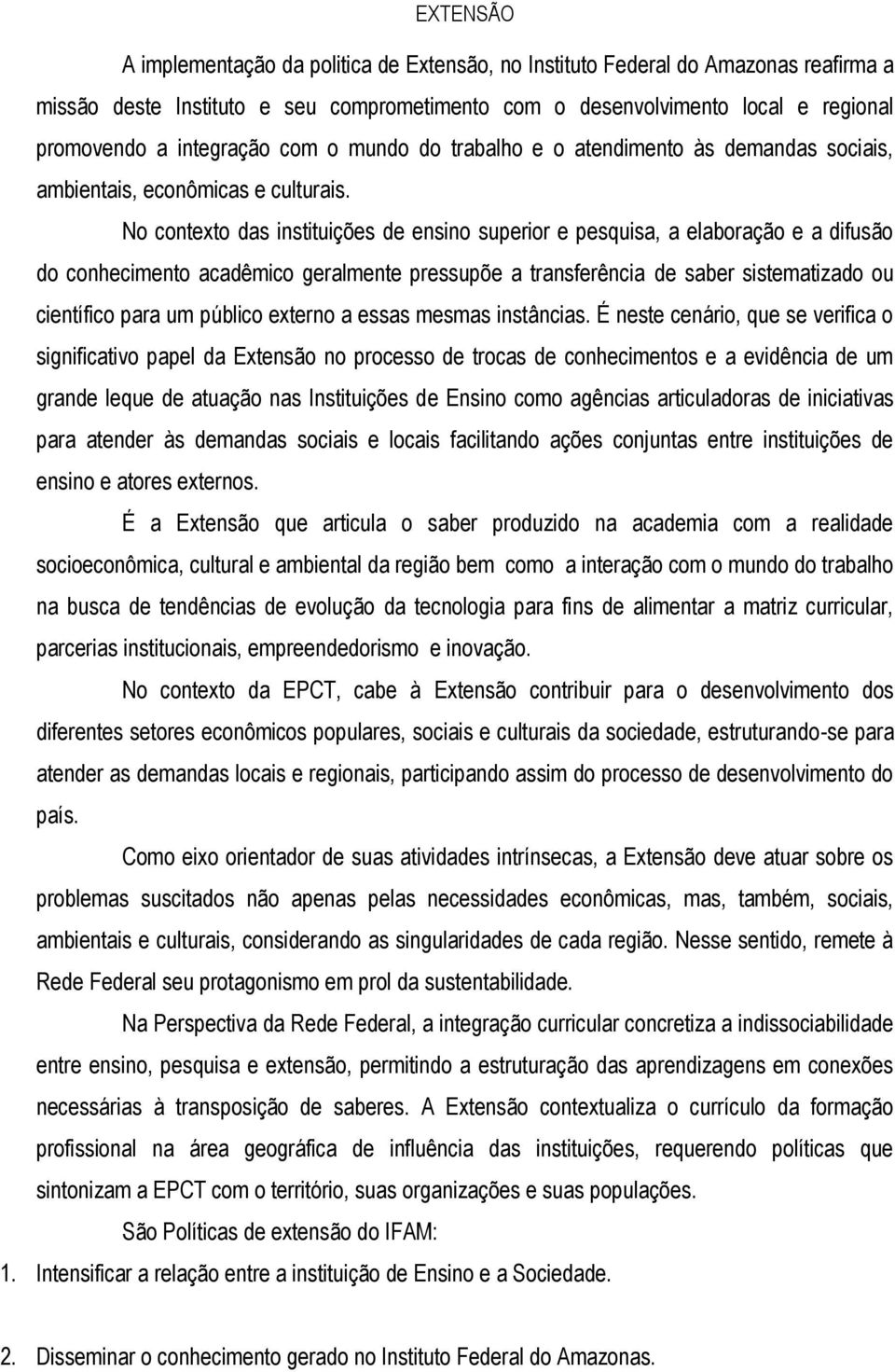 EXTENSÃO

A implementação da politica de Extensão, no Instituto Federal do Amazonas reafirma a missão deste Instituto e seu comprometimento com o desenvolvimento local e regional promovendo a integração com o mundo do trabalho e o atendimento às demandas sociais, ambientais, econômicas e culturais.

No contexto das instituições de ensino superior e pesquisa, a elaboração e a difusão do conhecimento acadêmico geralmente pressupõe a transferência de saber sistematizado ou científico para um público externo a essas mesmas instâncias. É neste cenário, que se verifica o significativo papel da Extensão no processo de trocas de conhecimentos e a evidência de um grande leque de atuação nas Instituições de Ensino como agências articuladoras de iniciativas para atender às demandas sociais e locais facilitando ações conjuntas entre instituições de ensino e atores externos.

É a Extensão que articula o saber produzido na academia com a realidade socioeconômica, cultural e ambiental da região bem como a interação com o mundo do trabalho na busca de tendências de evolução da tecnologia para fins de alimentar a matriz curricular, parcerias institucionais, empreendedorismo e inovação.

No contexto da EPCT, cabe à Extensão contribuir para o desenvolvimento dos diferentes setores econômicos populares, sociais e culturais da sociedade, estruturando-se para atender as demandas locais e regionais, participando assim do processo de desenvolvimento do país.

Como eixo orientador de suas atividades intrínsecas, a Extensão deve atuar sobre os problemas suscitados não apenas pelas necessidades econômicas, mas, também, sociais, ambientais e culturais, considerando as singularidades de cada região. Nesse sentido, remete à Rede Federal seu protagonismo em prol da sustentabilidade.

Na Perspectiva da Rede Federal, a integração curricular concretiza a indissociabilidade entre ensino, pesquisa e extensão, permitindo a estruturação das aprendizagens em conexões necessárias à transposição de saberes. A Extensão contextualiza o currículo da formação profissional na área geográfica de influência das instituições, requerendo políticas que sintonizam a EPCT com o território, suas organizações e suas populações.

São Políticas de extensão do IFAM:

1. Intensificar a relação entre a instituição de Ensino e a Sociedade.

2. Disseminar o conhecimento gerado no Instituto Federal do Amazonas.